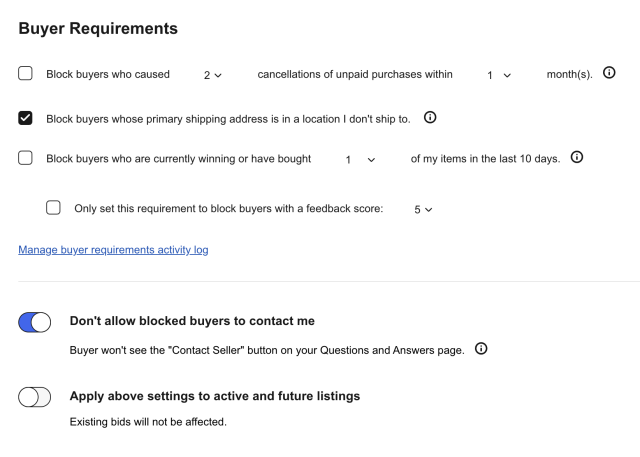 Buyer Requirements

Block buyers who caused 2 cancellations of unpaid purchases within 1 month(s).

Block buyers whose primary shipping address is in a location I don't ship to.

Block buyers who are currently winning or have bought 1 of my items in the last 10 days.

Only set this requirement to block buyers with a feedback score: 5

Manage buyer requirements activity log

Don't allow blocked buyers to contact me

Buyer won't see the "Contact Seller" button on your Questions and Answers page.

Apply above settings to active and future listings

Existing bids will not be affected.